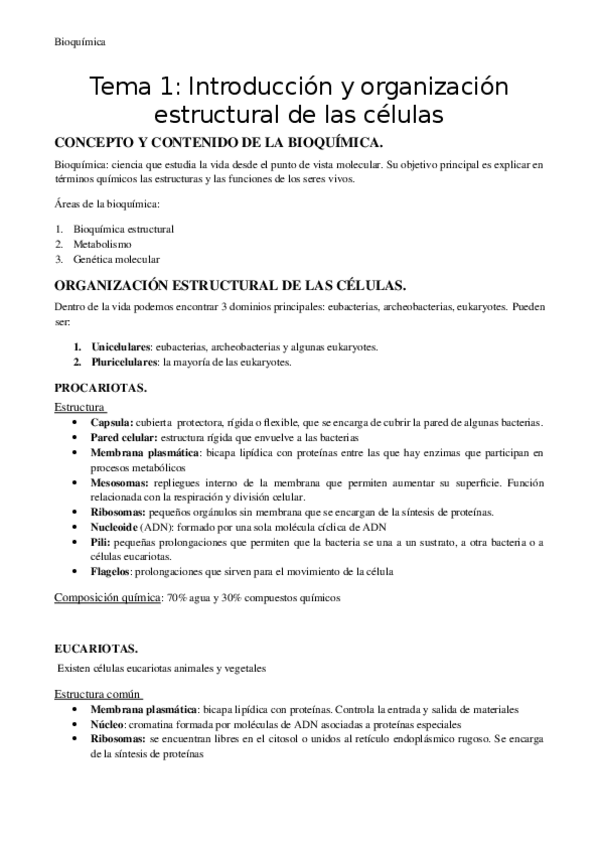 Bioquímica

Tema 1: Introducción y organización estructural de las células

CONCEPTO Y CONTENIDO DE LA BIOQUÍMICA.

Bioquímica: ciencia que estudia la vida desde el punto de vista molecular. Su objetivo principal es explicar en términos químicos las estructuras y las funciones de los seres vivos.

Áreas de la bioquímica:

1. Bioquímica estructural
2. Metabolismo
3. Genética molecular

ORGANIZACIÓN ESTRUCTURAL DE LAS CÉLULAS.

Dentro de la vida podemos encontrar 3 dominios principales: eubacterias, archeobacterias, eukaryotes. Pueden ser:

1. Unicelulares: eubacterias, archeobacterias y algunas eukaryotes.
2. Pluricelulares: la mayoría de las eukaryotes.

PROCARIOTAS.

Estructura

- Capsula: cubierta protectora, rígida o flexible, que se encarga de cubrir la pared de algunas bacterias.
- Pared celular: estructura rígida que envuelve a las bacterias
- Membrana plasmática: bicapa lipídica con proteínas entre las que hay enzimas que participan en procesos metabólicos
- Mesosomas: repliegues interno de la membrana que permiten aumentar su superficie. Función relacionada con la respiración y división celular.
- Ribosomas: pequeños orgánulos sin membrana que se encargan de la síntesis de proteínas.
- Nucleoide (ADN): formado por una sola molécula cíclica de ADN
- Pili: pequeñas prolongaciones que permiten que la bacteria se una a un sustrato, a otra bacteria o a células eucariotas.
- Flagelos: prolongaciones que sirven para el movimiento de la célula

Composición química: 70% agua y 30% compuestos químicos

EUCARIOTAS.

Existen células eucariotas animales y vegetales

Estructura común

- Membrana plasmática: bicapa lipídica con proteínas. Controla la entrada y salida de materiales
- Núcleo: cromatina formada por moléculas de ADN asociadas a proteínas especiales
- Ribosomas: se encuentran libres en el citosol o unidos al retículo endoplásmico rugoso. Se encarga de la síntesis de proteínas